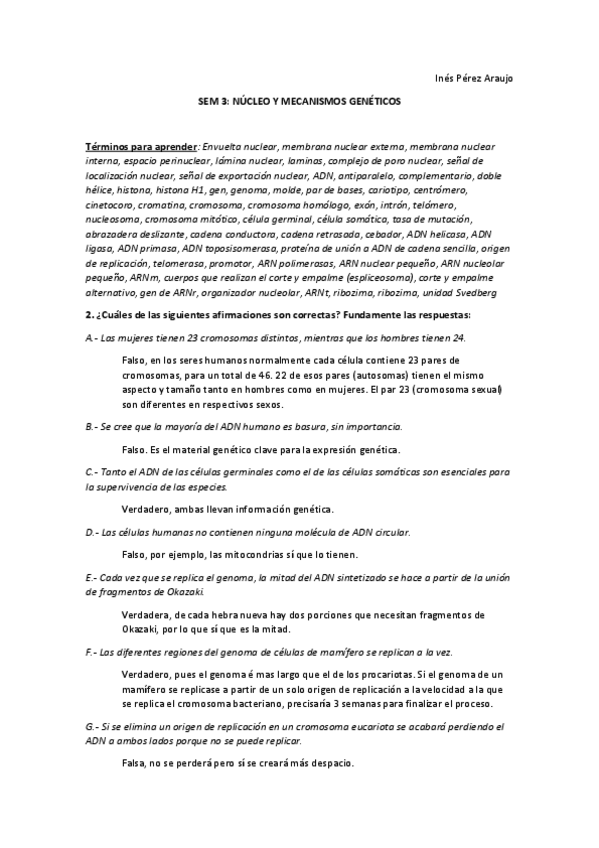 Inés Pérez Araujo

SEM 3: NÚCLEO Y MECANISMOS GENÉTICOS

Términos para aprender: Envuelta nuclear, membrana nuclear externa, membrana nuclear interna, espacio perinuclear, lámina nuclear, laminas, complejo de poro nuclear, señal de localización nuclear, señal de exportación nuclear, ADN, antiparalelo, complementario, doble hélice, histona, histona H1, gen, genoma, molde, par de bases, cariotipo, centrómero, cinetocoro, cromatina, cromosoma, cromosoma homólogo, exón, intrón, telómero, nucleosoma, cromosoma mitótico, célula germinal, célula somática, tasa de mutación, abrazadera deslizante, cadena conductora, cadena retrasada, cebador, ADN helicasa, ADN ligasa, ADN primasa, ADN toposisomerasa, proteína de unión a ADN de cadena sencilla, origen de replicación, telomerasa, promotor, ARN polimerasas, ARN nuclear pequeño, ARN nucleolar pequeño, ARNm, cuerpos que realizan el corte y empalme (espliceosoma), corte y empalme alternativo, gen de ARNr, organizador nucleolar, ARNt, ribozima, ribozima, unidad Svedberg

2. ¿Cuáles de las siguientes afirmaciones son correctas? Fundamente las respuestas:

A.- Las mujeres tienen 23 cromosomas distintos, mientras que los hombres tienen 24.

Falso, en los seres humanos normalmente cada célula contiene 23 pares de cromosomas, para un total de 46. 22 de esos pares (autosomas) tienen el mismo aspecto y tamaño tanto en hombres como en mujeres. El par 23 (cromosoma sexual) son diferentes en respectivos sexos.

B.- Se cree que la mayoría del ADN humano es basura, sin importancia.

Falso. Es el material genético clave para la expresión genética.

C.- Tanto el ADN de las células germinales como el de las células somáticas son esenciales para la supervivencia de las especies.

Verdadero, ambas llevan información genética.

D.- Las células humanas no contienen ninguna molécula de ADN circular.

Falso, por ejemplo, las mitocondrias sí que lo tienen.

E.- Cada vez que se replica el genoma, la mitad del ADN sintetizado se hace a partir de la unión de fragmentos de Okazaki.

Verdadera, de cada hebra nueva hay dos porciones que necesitan fragmentos de Okazaki, por lo que sí que es la mitad.

F.- Las diferentes regiones del genoma de células de mamífero se replican a la vez.

Verdadero, pues el genoma é mas largo que el de los procariotas. Si el genoma de un mamífero se replicase a partir de un solo origen de replicación a la velocidad a la que se replica el cromosoma bacteriano, precisaría 3 semanas para finalizar el proceso.

G.- Si se elimina un origen de replicación en un cromosoma eucariota se acabará perdiendo el ADN a ambos lados porque no se puede replicar.

Falsa, no se perderá pero sí se creará más despacio.